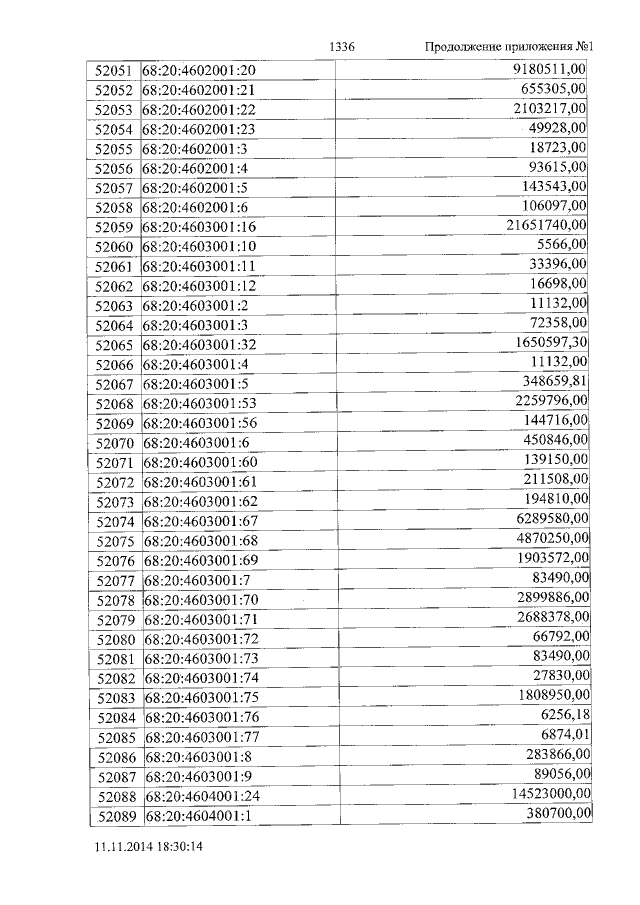 1336 Продолжение приложения №1

| 52051 | 68:20:4602001:20 | 9180511,00 |
|---|---|---|
| 52052 | 68:20:4602001:21 | 655305,00 |
| 52053 | 68:20:4602001:22 | 2103217,00 |
| 52054 | 68:20:4602001:23 | 49928,00 |
| 52055 | 68:20:4602001:3 | 18723,00 |
| 52056 | 68:20:4602001:4 | 93615,00 |
| 52057 | 68:20:4602001:5 | 143543,00 |
| 52058 | 68:20:4602001:6 | 106097,00 |
| 52059 | 68:20:4603001:16 | 21651740,00 |
| 52060 | 68:20:4603001:10 | 5566,00 |
| 52061 | 68:20:4603001:11 | 33396,00 |
| 52062 | 68:20:4603001:12 | 16698,00 |
| 52063 | 68:20:4603001:2 | 11132,00 |
| 52064 | 68:20:4603001:3 | 72358,00 |
| 52065 | 68:20:4603001:32 | 1650597,30 |
| 52066 | 68:20:4603001:4 | 11132,00 |
| 52067 | 68:20:4603001:5 | 348659,81 |
| 52068 | 68:20:4603001:53 | 2259796,00 |
| 52069 | 68:20:4603001:56 | 144716,00 |
| 52070 | 68:20:4603001:6 | 450846,00 |
| 52071 | 68:20:4603001:60 | 139150,00 |
| 52072 | 68:20:4603001:61 | 211508,00 |
| 52073 | 68:20:4603001:62 | 194810,00 |
| 52074 | 68:20:4603001:67 | 6289580,00 |
| 52075 | 68:20:4603001:68 | 4870250,00 |
| 52076 | 68:20:4603001:69 | 1903572,00 |
| 52077 | 68:20:4603001:7 | 83490,00 |
| 52078 | 68:20:4603001:70 | 2899886,00 |
| 52079 | 68:20:4603001:71 | 2688378,00 |
| 52080 | 68:20:4603001:72 | 66792,00 |
| 52081 | 68:20:4603001:73 | 83490,00 |
| 52082 | 68:20:4603001:74 | 27830,00 |
| 52083 | 68:20:4603001:75 | 1808950,00 |
| 52084 | 68:20:4603001:76 | 6256,18 |
| 52085 | 68:20:4603001:77 | 6874,01 |
| 52086 | 68:20:4603001:8 | 283866,00 |
| 52087 | 68:20:4603001:9 | 89056,00 |
| 52088 | 68:20:4604001:24 | 14523000,00 |
| 52089 | 68:20:4604001:1 | 380700,00 |

11.11.2014 18:30:14